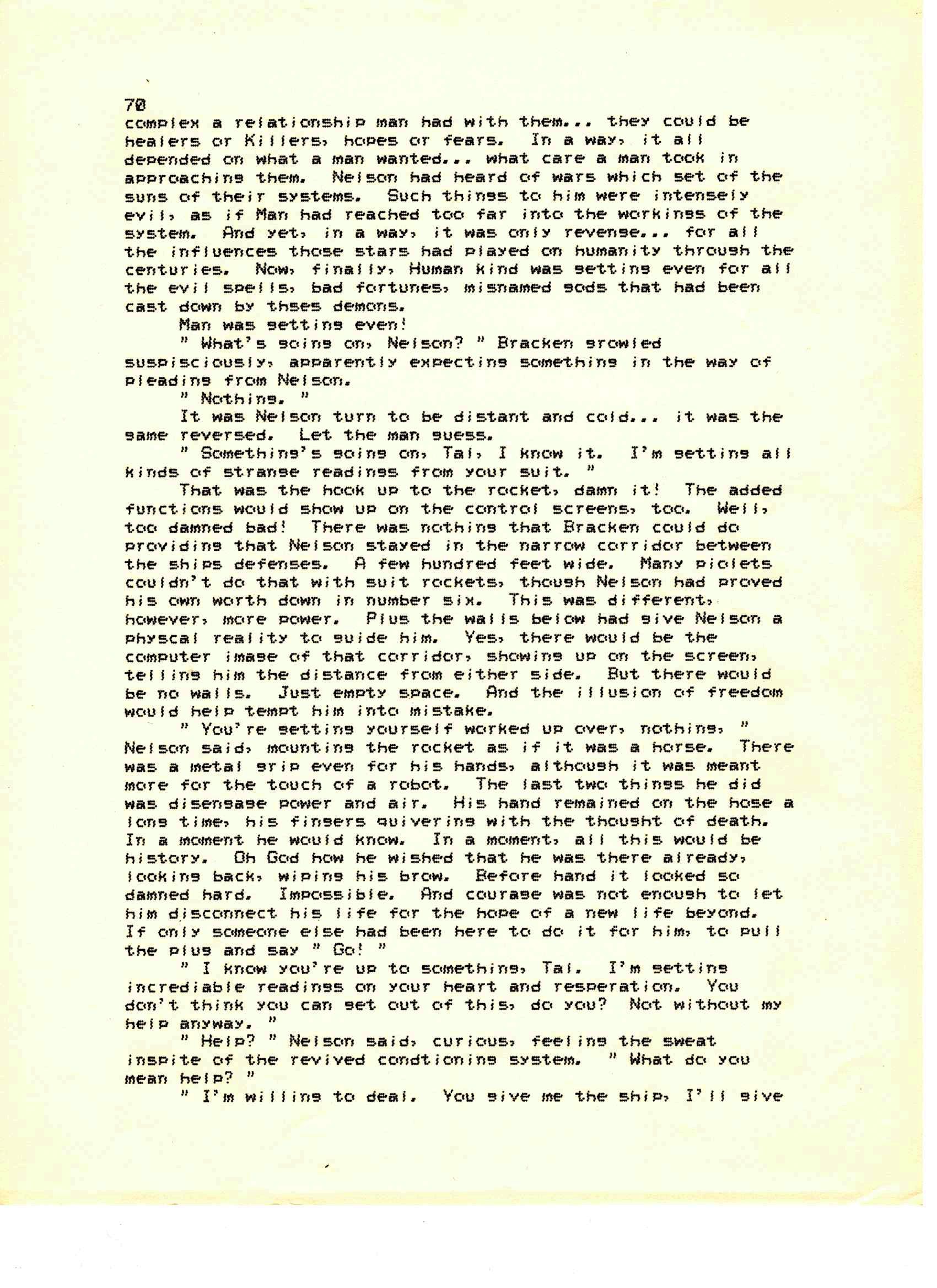 70
complex a relationship man had with them... they could be healers or killers, hopes or fears. In a way, it all depended on what a man wanted... what care a man took in approaching them. Nelson had heard of wars which set of the suns of their systems. Such things to him were intensely evil, as if Man had reached too far into the workings of the system. And yet, in a way, it was only revenge... for all the influences those stars had played on humanity through the centuries. Now, finally, Human kind was getting even for all the evil spells, bad fortunes, misnamed gods that had been cast down by thses demons.

Man was getting even!

" What's going on, Nelson? " Bracken growled suspisciously, apparently expecting something in the way of pleading from Nelson.

" Nothing. "

It was Nelson turn to be distant and cold... it was the same reversed. Let the man guess.

" Something's going on, Tal, I know it. I'm getting all kinds of strange readings from your suit. "

That was the hook up to the rocket, damn it! The added functions would show up on the control screens, too. Well, too damned bad! There was nothing that Bracken could do providing that Nelson stayed in the narrow corridor between the ships defenses. A few hundred feet wide. Many piolets couldn't do that with suit rockets, though Nelson had proved his own worth down in number six. This was different, however, more power. Plus the walls below had give Nelson a physcal reality to guide him. Yes, there would be the computer image of that corridor, showing up on the screen, telling him the distance from either side. But there would be no walls. Just empty space. And the illusion of freedom would help tempt him into mistake.

" You're getting yourself worked up over, nothing, " Nelson said, mounting the rocket as if it was a horse. There was a metal grip even for his hands, although it was meant more for the touch of a robot. The last two things he did was disengage power and air. His hand remained on the hose a long time, his fingers quivering with the thought of death. In a moment he would know. In a moment, all this would be history. Oh God how he wished that he was there already, looking back, wiping his brow. Before hand it looked so damned hard. Impossible. And courage was not enough to let him disconnect his life for the hope of a new life beyond. If only someone else had been here to do it for him, to pull the plug and say " Go! "

" I know you're up to something, Tal. I'm getting incrediable readings on your heart and resperation. You don't think you can get out of this, do you? Not without my help anyway. "

" Help? " Nelson said, curious, feeling the sweat inspite of the revived condtioning system. " What do you mean help? "

" I'm willing to deal. You give me the ship, I'll give